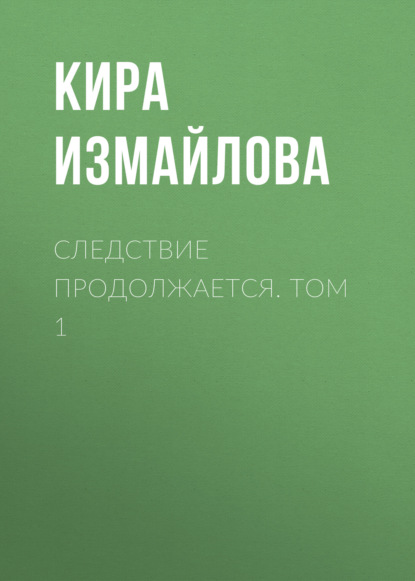 КИРА ИЗМАЙЛОВА

СЛЕДСТВИЕ ПРОДОЛЖАЕТСЯ. ТОМ 1